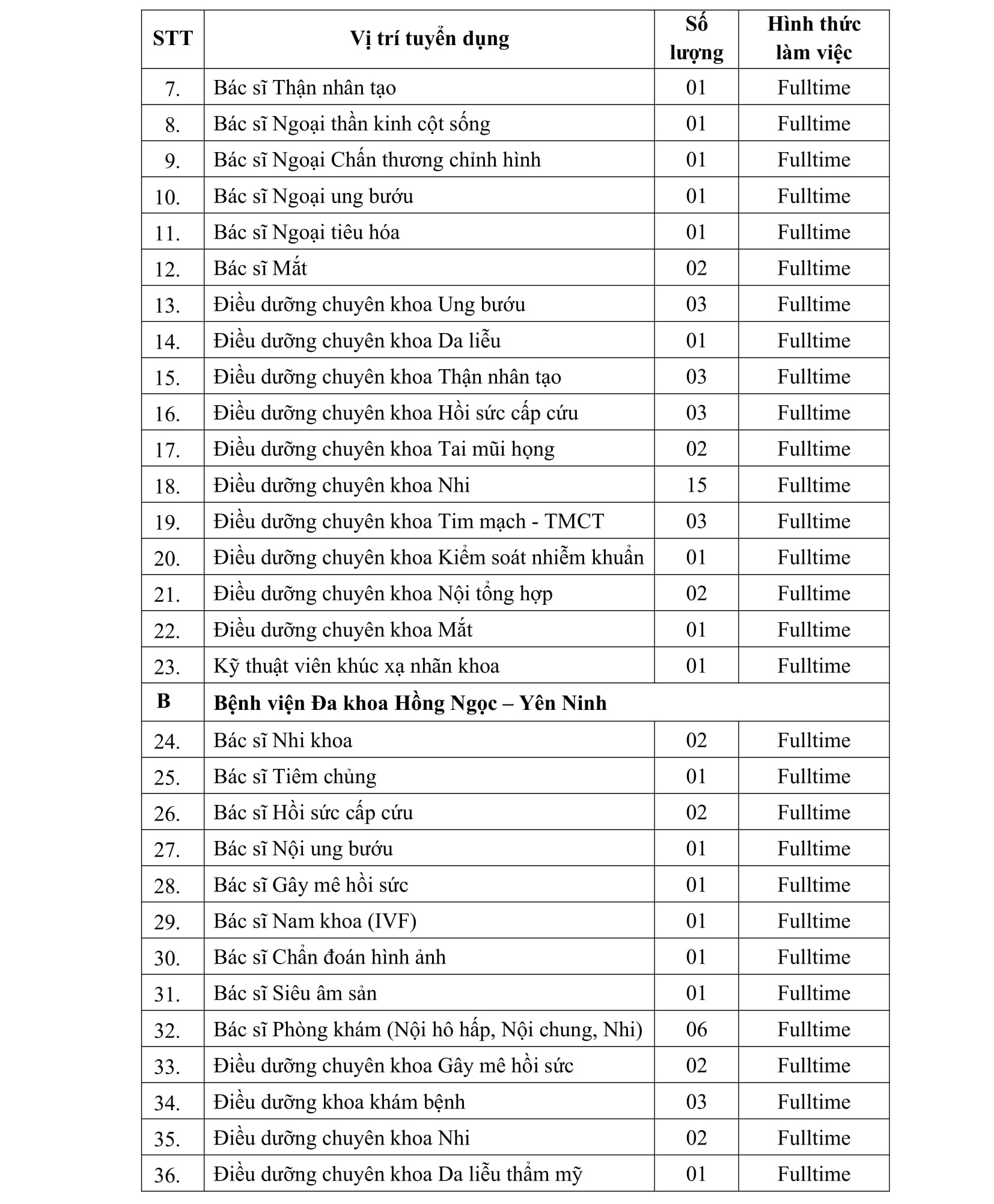 | STT | Vị trí tuyển dụng | Số lượng | Hình thức làm việc |
|---|---|---|---|
| 7. | Bác sĩ Thận nhân tạo | 01 | Fulltime |
| 8. | Bác sĩ Ngoại thần kinh cột sống | 01 | Fulltime |
| 9. | Bác sĩ Ngoại Chấn thương chỉnh hình | 01 | Fulltime |
| 10. | Bác sĩ Ngoại ung bướu | 01 | Fulltime |
| 11. | Bác sĩ Ngoại tiêu hóa | 01 | Fulltime |
| 12. | Bác sĩ Mắt | 02 | Fulltime |
| 13. | Điều dưỡng chuyên khoa Ung bướu | 03 | Fulltime |
| 14. | Điều dưỡng chuyên khoa Da liễu | 01 | Fulltime |
| 15. | Điều dưỡng chuyên khoa Thận nhân tạo | 03 | Fulltime |
| 16. | Điều dưỡng chuyên khoa Hồi sức cấp cứu | 03 | Fulltime |
| 17. | Điều dưỡng chuyên khoa Tai mũi họng | 02 | Fulltime |
| 18. | Điều dưỡng chuyên khoa Nhi | 15 | Fulltime |
| 19. | Điều dưỡng chuyên khoa Tim mạch - TMCT | 03 | Fulltime |
| 20. | Điều dưỡng chuyên khoa Kiểm soát nhiễm khuẩn | 01 | Fulltime |
| 21. | Điều dưỡng chuyên khoa Nội tổng hợp | 02 | Fulltime |
| 22. | Điều dưỡng chuyên khoa Mắt | 01 | Fulltime |
| 23. | Kỹ thuật viên khúc xạ nhãn khoa | 01 | Fulltime |
| B | Bệnh viện Đa khoa Hồng Ngọc – Yên Ninh | | |
| 24. | Bác sĩ Nhi khoa | 02 | Fulltime |
| 25. | Bác sĩ Tiêm chủng | 01 | Fulltime |
| 26. | Bác sĩ Hồi sức cấp cứu | 02 | Fulltime |
| 27. | Bác sĩ Nội ung bướu | 01 | Fulltime |
| 28. | Bác sĩ Gây mê hồi sức | 01 | Fulltime |
| 29. | Bác sĩ Nam khoa (IVF) | 01 | Fulltime |
| 30. | Bác sĩ Chẩn đoán hình ảnh | 01 | Fulltime |
| 31. | Bác sĩ Siêu âm sản | 01 | Fulltime |
| 32. | Bác sĩ Phòng khám (Nội hô hấp, Nội chung, Nhi) | 06 | Fulltime |
| 33. | Điều dưỡng chuyên khoa Gây mê hồi sức | 02 | Fulltime |
| 34. | Điều dưỡng khoa khám bệnh | 03 | Fulltime |
| 35. | Điều dưỡng chuyên khoa Nhi | 02 | Fulltime |
| 36. | Điều dưỡng chuyên khoa Da liễu thẩm mỹ | 01 | Fulltime |